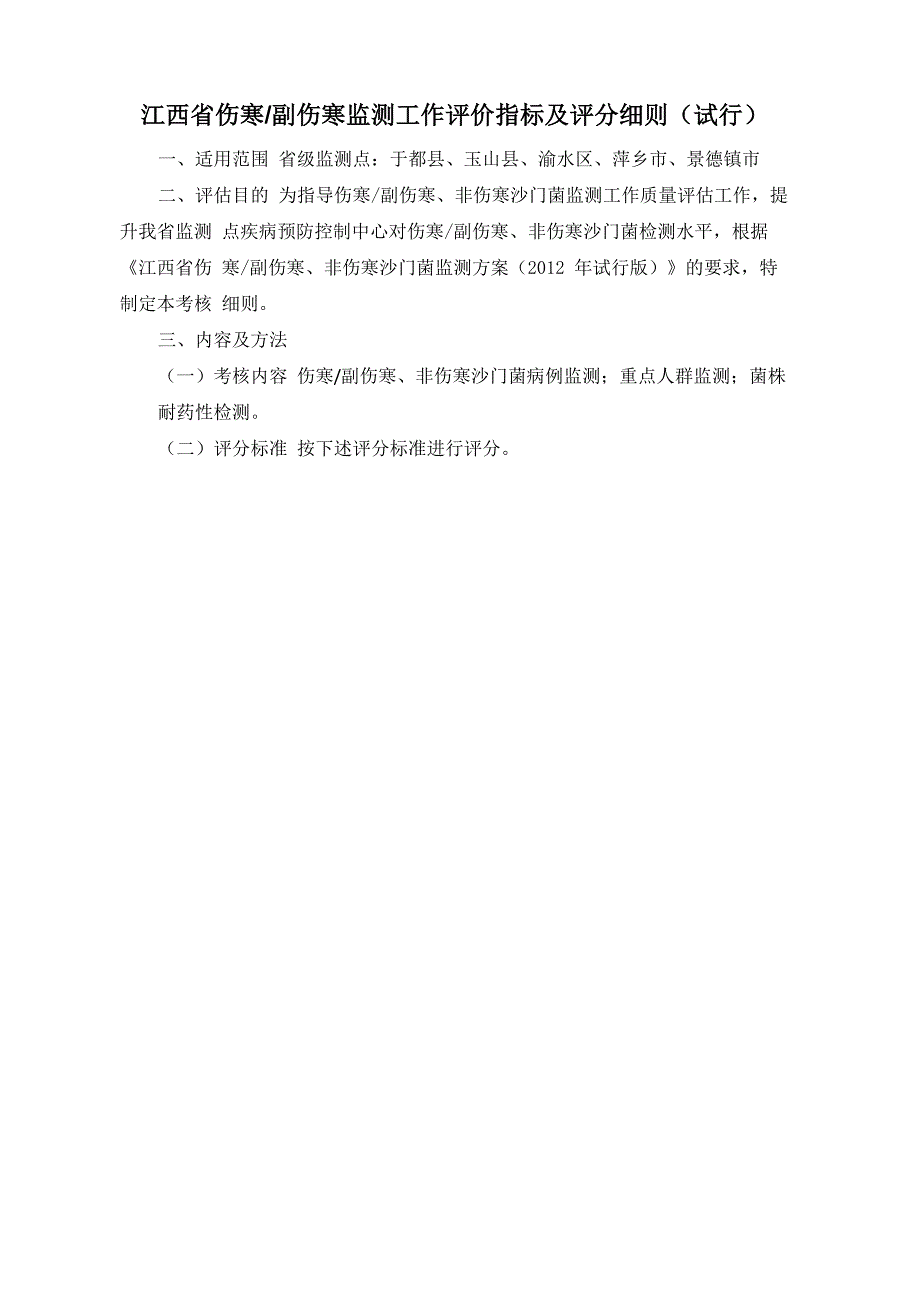 江西省伤寒/副伤寒监测工作评价指标及评分细则（试行）

一、适用范围 省级监测点：于都县、玉山县、渝水区、萍乡市、景德镇市

二、评估目的 为指导伤寒/副伤寒、非伤寒沙门菌监测工作质量评估工作，提升我省监测 点疾病预防控制中心对伤寒/副伤寒、非伤寒沙门菌检测水平，根据《江西省伤 寒/副伤寒、非伤寒沙门菌监测方案（2012 年试行版）》的要求，特制定本考核 细则。

三、内容及方法

（一）考核内容 伤寒/副伤寒、非伤寒沙门菌病例监测；重点人群监测；菌株耐药性检测。

（二）评分标准 按下述评分标准进行评分。